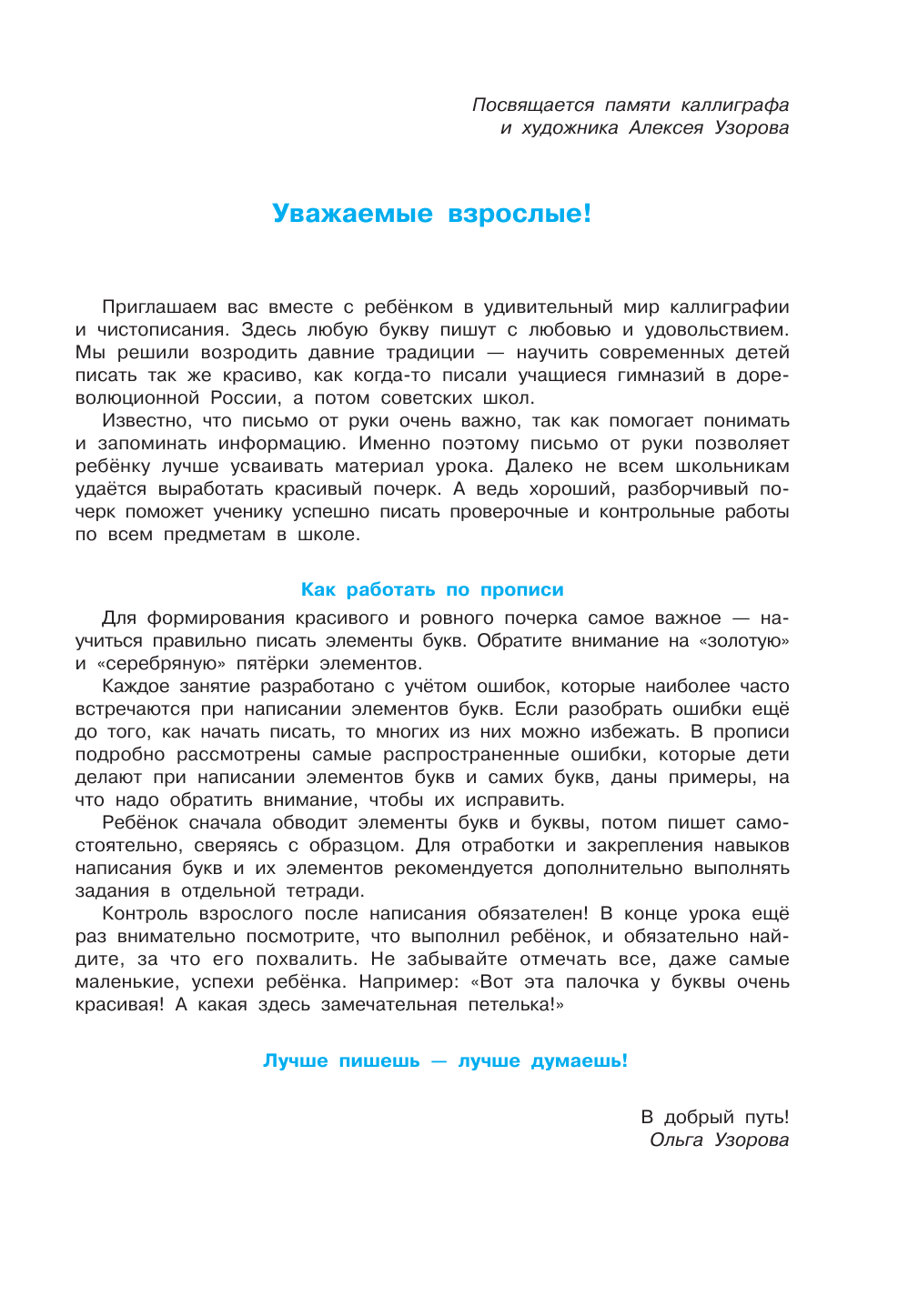 Посвящается памяти каллиграфа и художника Алексея Узорова

Уважаемые взрослые!

Приглашаем вас вместе с ребёнком в удивительный мир каллиграфии и чистописания. Здесь любую букву пишут с любовью и удовольствием. Мы решили возродить давние традиции — научить современных детей писать так же красиво, как когда-то писали учащиеся гимназий в дореволюционной России, а потом советских школ.

Известно, что письмо от руки очень важно, так как помогает понимать и запоминать информацию. Именно поэтому письмо от руки позволяет ребёнку лучше усваивать материал урока. Далеко не всем школьникам удаётся выработать красивый почерк. А ведь хороший, разборчивый почерк поможет ученику успешно писать проверочные и контрольные работы по всем предметам в школе.

Как работать по прописи

Для формирования красивого и ровного почерка самое важное — научиться правильно писать элементы букв. Обратите внимание на «золотую» и «серебряную» пятёрки элементов.

Каждое занятие разработано с учётом ошибок, которые наиболее часто встречаются при написании элементов букв. Если разобрать ошибки ещё до того, как начать писать, то многих из них можно избежать. В прописи подробно рассмотрены самые распространенные ошибки, которые дети делают при написании элементов букв и самих букв, даны примеры, на что надо обратить внимание, чтобы их исправить.

Ребёнок сначала обводит элементы букв и буквы, потом пишет самостоятельно, сверяясь с образцом. Для отработки и закрепления навыков написания букв и их элементов рекомендуется дополнительно выполнять задания в отдельной тетради.

Контроль взрослого после написания обязателен! В конце урока ещё раз внимательно посмотрите, что выполнил ребёнок, и обязательно найдите, за что его похвалить. Не забывайте отмечать все, даже самые маленькие, успехи ребёнка. Например: «Вот эта палочка у буквы очень красивая! А какая здесь замечательная петелька!»

Лучше пишешь — лучше думаешь!

В добрый путь!
Ольга Узорова